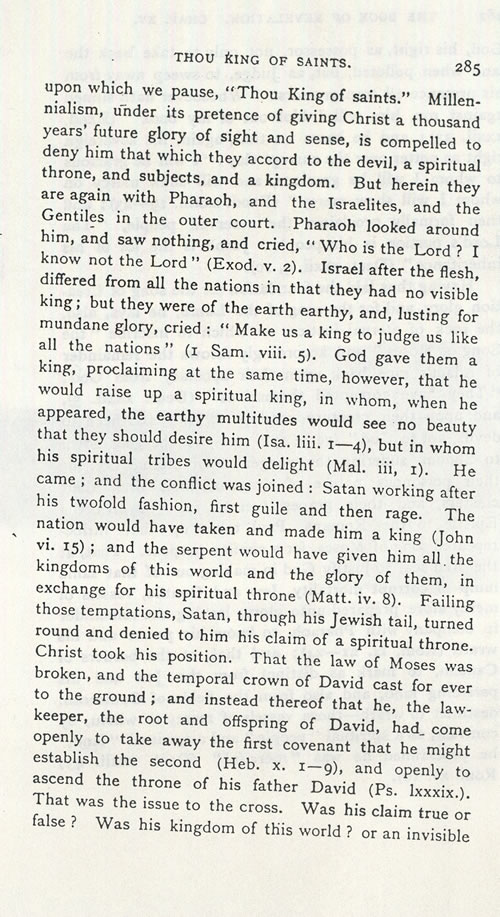 THOU KING OF SAINTS. 285

upon which we pause, "Thou King of saints." Millennialism, under its pretence of giving Christ a thousand years' future glory of sight and sense, is compelled to deny him that which they accord to the devil, a spiritual throne, and subjects, and a kingdom. But herein they are again with Pharaoh, and the Israelites, and the Gentiles in the outer court. Pharaoh looked around him, and saw nothing, and cried, "Who is the Lord? I know not the Lord" (Exod. v. 2). Israel after the flesh, differed from all the nations in that they had no visible king; but they were of the earth earthy, and, lusting for mundane glory, cried: "Make us a king to judge us like all the nations" (1 Sam. viii. 5). God gave them a king, proclaiming at the same time, however, that he would raise up a spiritual king, in whom, when he appeared, the earthy multitudes would see no beauty that they should desire him (Isa. liii. 1—4), but in whom his spiritual tribes would delight (Mal. iii, 1). He came; and the conflict was joined: Satan working after his twofold fashion, first guile and then rage. The nation would have taken and made him a king (John vi. 15); and the serpent would have given him all the kingdoms of this world and the glory of them, in exchange for his spiritual throne (Matt. iv. 8). Failing those temptations, Satan, through his Jewish tail, turned round and denied to him his claim of a spiritual throne. Christ took his position. That the law of Moses was broken, and the temporal crown of David cast for ever to the ground; and instead thereof that he, the lawkeeper, the root and offspring of David, had come openly to take away the first covenant that he might establish the second (Heb. x. 1—9), and openly to ascend the throne of his father David (Ps. lxxxix.). That was the issue to the cross. Was his claim true or false? Was his kingdom of this world? or an invisible